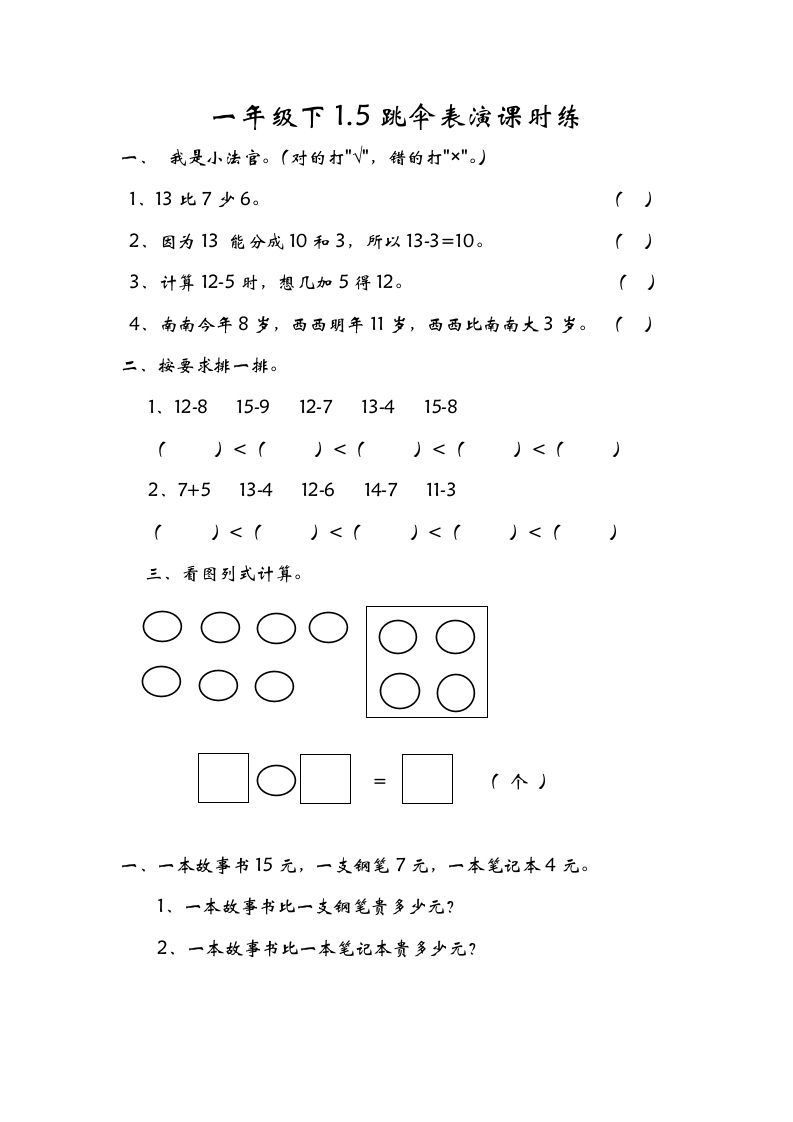 一年级下 1.5 跳伞表演课时练

一、 我是小法官。（对的打"√"，错的打"×"。）

1、13 比 7 少 6。 （ ）

2、因为 13 能分成 10 和 3，所以 13-3=10。 （ ）

3、计算 12-5 时，想几加 5 得 12。 （ ）

4、南南今年 8 岁，西西明年 11 岁，西西比南南大 3 岁。 （ ）

二、按要求排一排。

1、12-8 15-9 12-7 13-4 15-8

（ ）<（ ）<（ ）<（ ）<（ ）

2、7+5 13-4 12-6 14-7 11-3

（ ）<（ ）<（ ）<（ ）<（ ）

三、看图列式计算。

= （个）

一、一本故事书 15 元，一支钢笔 7 元，一本笔记本 4 元。

1、一本故事书比一支钢笔贵多少元？

2、一本故事书比一本笔记本贵多少元？